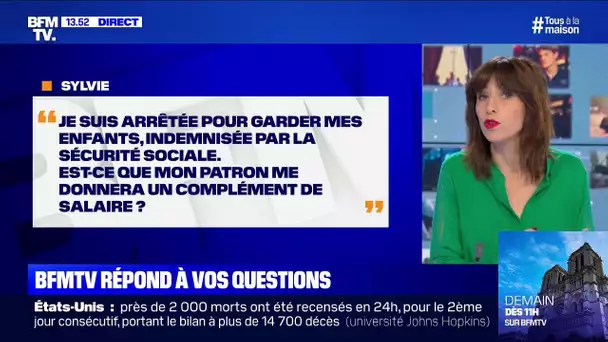 BFM TV. 13.52 DIRECT

#Tous à la maison

SYLVIE

“ JE SUIS ARRÊTÉE POUR GARDER MES ENFANTS, INDEMNISÉE PAR LA SÉCURITÉ SOCIALE.
EST-CE QUE MON PATRON ME DONNERA UN COMPLÉMENT DE SALAIRE ? ”

BFMTV RÉPOND À VOS QUESTIONS

États-Unis : près de 2 000 morts ont été recensés en 24h, pour le 2ème jour consécutif, portant le bilan à plus de 14 700 décès (université Johns Hopkins)

DEMAIN DÈS 11H SUR BFMTV